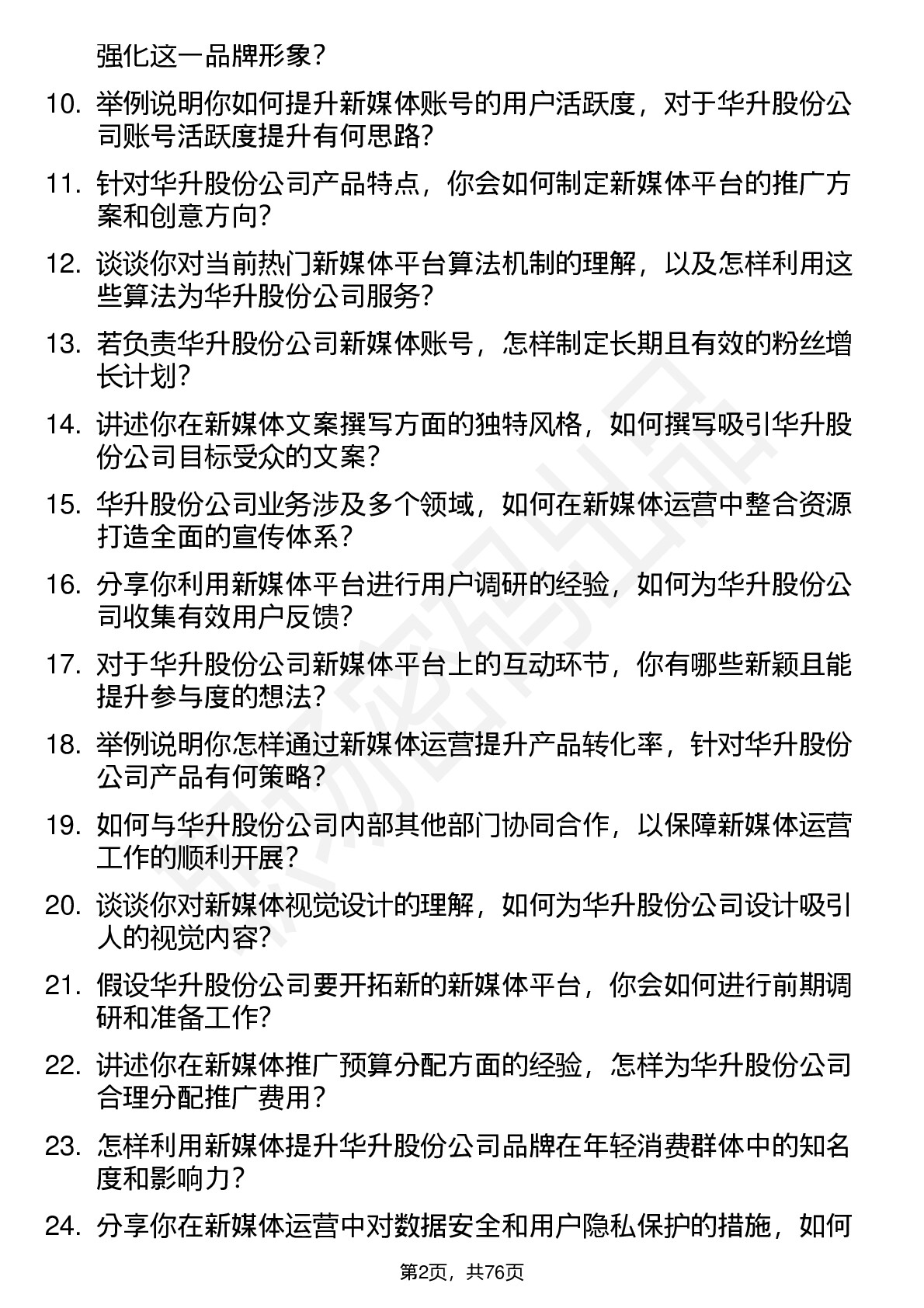 强化这一品牌形象？

10. 举例说明你如何提升新媒体账号的用户活跃度，对于华升股份公司账号活跃度提升有何思路？

11. 针对华升股份公司产品特点，你会如何制定新媒体平台的推广方案和创意方向？

12. 谈谈你对当前热门新媒体平台算法机制的理解，以及怎样利用这些算法为华升股份公司服务？

13. 若负责华升股份公司新媒体账号，怎样制定长期且有效的粉丝增长计划？

14. 讲述你在新媒体文案撰写方面的独特风格，如何撰写吸引华升股份公司目标受众的文案？

15. 华升股份公司业务涉及多个领域，如何在新媒体运营中整合资源打造全面的宣传体系？

16. 分享你利用新媒体平台进行用户调研的经验，如何为华升股份公司收集有效用户反馈？

17. 对于华升股份公司新媒体平台上的互动环节，你有哪些新颖且能提升参与度的想法？

18. 举例说明你怎样通过新媒体运营提升产品转化率，针对华升股份公司产品有何策略？

19. 如何与华升股份公司内部其他部门协同合作，以保障新媒体运营工作的顺利开展？

20. 谈谈你对新媒体视觉设计的理解，如何为华升股份公司设计吸引人的视觉内容？

21. 假设华升股份公司要开拓新的新媒体平台，你会如何进行前期调研和准备工作？

22. 讲述你在新媒体推广预算分配方面的经验，怎样为华升股份公司合理分配推广费用？

23. 怎样利用新媒体提升华升股份公司品牌在年轻消费群体中的知名度和影响力？

24. 分享你在新媒体运营中对数据安全和用户隐私保护的措施，如何

第2页，共76页